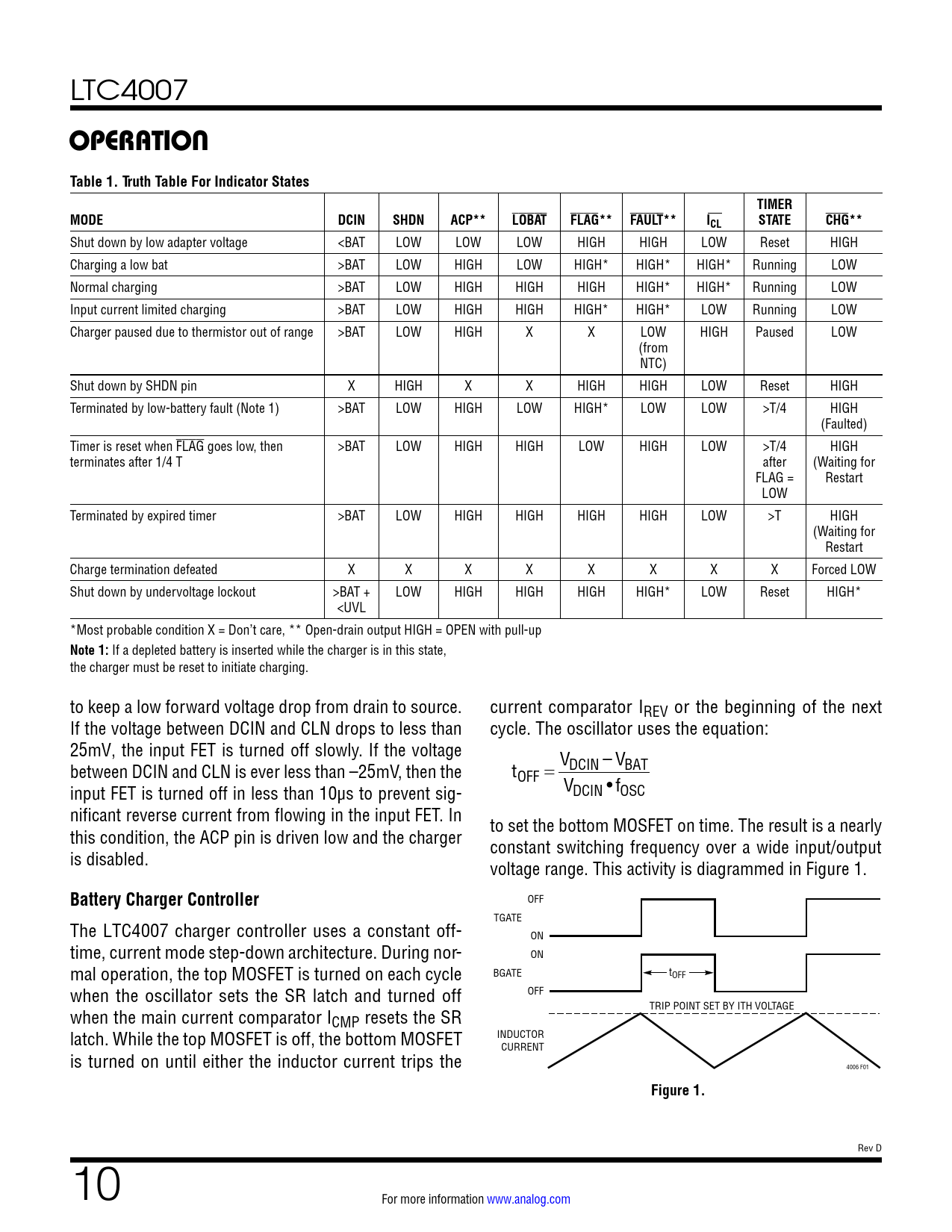 LTC4007

OPERATION

Table 1. Truth Table For Indicator States

| MODE | DCIN | SHDN | ACP** | $\overline{LOBAT}$ | $\overline{FLAG}$** | $\overline{FAULT}$** | $\overline{I_{CL}}$ | TIMER STATE | $\overline{CHG}$** |
|---|---|---|---|---|---|---|---|---|---|
| Shut down by low adapter voltage | <BAT | LOW | LOW | LOW | HIGH | HIGH | LOW | Reset | HIGH |
| Charging a low bat | >BAT | LOW | HIGH | LOW | HIGH* | HIGH* | HIGH* | Running | LOW |
| Normal charging | >BAT | LOW | HIGH | HIGH | HIGH | HIGH* | HIGH* | Running | LOW |
| Input current limited charging | >BAT | LOW | HIGH | HIGH | HIGH* | HIGH* | LOW | Running | LOW |
| Charger paused due to thermistor out of range | >BAT | LOW | HIGH | X | X | LOW (from NTC) | HIGH | Paused | LOW |
| Shut down by SHDN pin | X | HIGH | X | X | HIGH | HIGH | LOW | Reset | HIGH |
| Terminated by low-battery fault (Note 1) | >BAT | LOW | HIGH | LOW | HIGH* | LOW | LOW | >T/4 | HIGH (Faulted) |
| Timer is reset when $\overline{FLAG}$ goes low, then terminates after 1/4 T | >BAT | LOW | HIGH | HIGH | LOW | HIGH | LOW | >T/4 after FLAG = LOW | HIGH (Waiting for Restart |
| Terminated by expired timer | >BAT | LOW | HIGH | HIGH | HIGH | HIGH | LOW | >T | HIGH (Waiting for Restart |
| Charge termination defeated | X | X | X | X | X | X | X | X | Forced LOW |
| Shut down by undervoltage lockout | >BAT + <UVL | LOW | HIGH | HIGH | HIGH | HIGH* | LOW | Reset | HIGH* |

*Most probable condition X = Don't care, ** Open-drain output HIGH = OPEN with pull-up
Note 1: If a depleted battery is inserted while the charger is in this state, the charger must be reset to initiate charging.

to keep a low forward voltage drop from drain to source. If the voltage between DCIN and CLN drops to less than 25mV, the input FET is turned off slowly. If the voltage between DCIN and CLN is ever less than –25mV, then the input FET is turned off in less than 10µs to prevent significant reverse current from flowing in the input FET. In this condition, the ACP pin is driven low and the charger is disabled.

Battery Charger Controller

The LTC4007 charger controller uses a constant off-time, current mode step-down architecture. During normal operation, the top MOSFET is turned on each cycle when the oscillator sets the SR latch and turned off when the main current comparator $I_{CMP}$ resets the SR latch. While the top MOSFET is off, the bottom MOSFET is turned on until either the inductor current trips the current comparator $I_{REV}$ or the beginning of the next cycle. The oscillator uses the equation:

$t_{OFF} = \frac{V_{DCIN} - V_{BAT}}{V_{DCIN} \bullet f_{OSC}}$

to set the bottom MOSFET on time. The result is a nearly constant switching frequency over a wide input/output voltage range. This activity is diagrammed in Figure 1.

OFF
TGATE
ON
ON
BGATE
OFF
$t_{OFF}$
TRIP POINT SET BY ITH VOLTAGE
INDUCTOR CURRENT
4006 F01

Figure 1.

Rev D

10

For more information www.analog.com